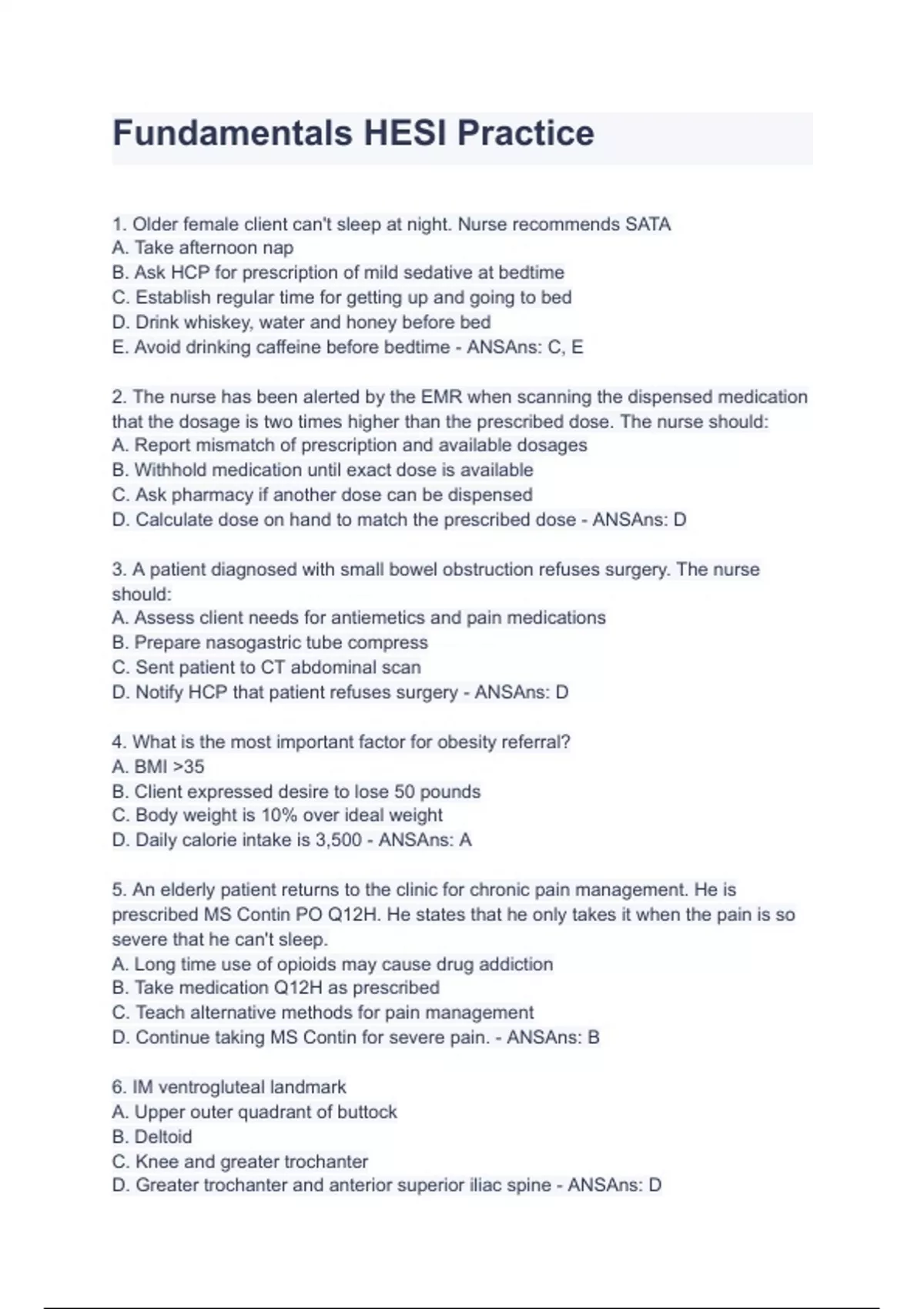 Fundamentals HESI Practice

1. Older female client can't sleep at night. Nurse recommends SATA
A. Take afternoon nap
B. Ask HCP for prescription of mild sedative at bedtime
C. Establish regular time for getting up and going to bed
D. Drink whiskey, water and honey before bed
E. Avoid drinking caffeine before bedtime - ANSAns: C, E

2. The nurse has been alerted by the EMR when scanning the dispensed medication that the dosage is two times higher than the prescribed dose. The nurse should:
A. Report mismatch of prescription and available dosages
B. Withhold medication until exact dose is available
C. Ask pharmacy if another dose can be dispensed
D. Calculate dose on hand to match the prescribed dose - ANSAns: D

3. A patient diagnosed with small bowel obstruction refuses surgery. The nurse should:
A. Assess client needs for antiemetics and pain medications
B. Prepare nasogastric tube compress
C. Sent patient to CT abdominal scan
D. Notify HCP that patient refuses surgery - ANSAns: D

4. What is the most important factor for obesity referral?
A. BMI >35
B. Client expressed desire to lose 50 pounds
C. Body weight is 10% over ideal weight
D. Daily calorie intake is 3,500 - ANSAns: A

5. An elderly patient returns to the clinic for chronic pain management. He is prescribed MS Contin PO Q12H. He states that he only takes it when the pain is so severe that he can't sleep.
A. Long time use of opioids may cause drug addiction
B. Take medication Q12H as prescribed
C. Teach alternative methods for pain management
D. Continue taking MS Contin for severe pain. - ANSAns: B

6. IM ventrogluteal landmark
A. Upper outer quadrant of buttock
B. Deltoid
C. Knee and greater trochanter
D. Greater trochanter and anterior superior iliac spine - ANSAns: D